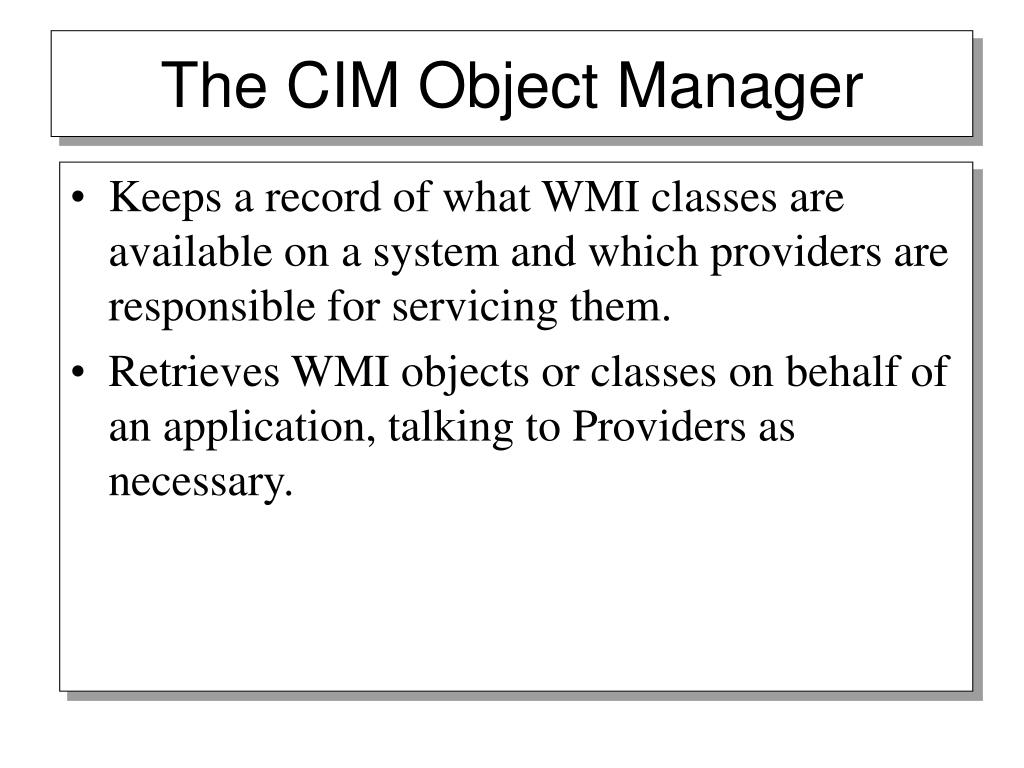 The CIM Object Manager

• Keeps a record of what WMI classes are available on a system and which providers are responsible for servicing them.

• Retrieves WMI objects or classes on behalf of an application, talking to Providers as necessary.